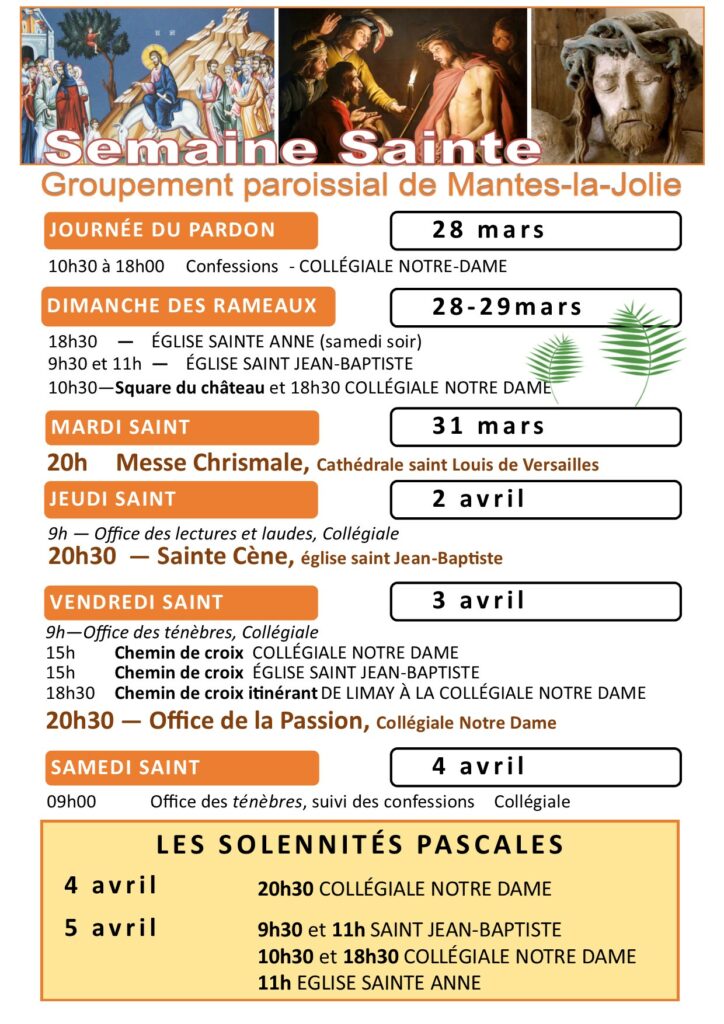 Semaine Sainte

Groupement paroissial de Mantes-la-Jolie

JOURNÉE DU PARDON

28 mars

10h30 à 18h00 Confessions - COLLÉGIALE NOTRE-DAME

DIMANCHE DES RAMEAUX

28-29mars

18h30 — ÉGLISE SAINTE ANNE (samedi soir)
9h30 et 11h — ÉGLISE SAINT JEAN-BAPTISTE
10h30—Square du château et 18h30 COLLÉGIALE NOTRE DAME

MARDI SAINT

31 mars

20h Messe Chrismale, Cathédrale saint Louis de Versailles

JEUDI SAINT

2 avril

9h — Office des lectures et laudes, Collégiale
20h30 — Sainte Cène, église saint Jean-Baptiste

VENDREDI SAINT

3 avril

9h—Office des ténèbres, Collégiale
15h Chemin de croix COLLÉGIALE NOTRE DAME
15h Chemin de croix ÉGLISE SAINT JEAN-BAPTISTE
18h30 Chemin de croix itinérant DE LIMAY À LA COLLÉGIALE NOTRE DAME
20h30 — Office de la Passion, Collégiale Notre Dame

SAMEDI SAINT

4 avril

09h00 Office des ténèbres, suivi des confessions Collégiale

LES SOLENNITÉS PASCALES

4 avril 20h30 COLLÉGIALE NOTRE DAME

5 avril 9h30 et 11h SAINT JEAN-BAPTISTE
10h30 et 18h30 COLLÉGIALE NOTRE DAME
11h EGLISE SAINTE ANNE